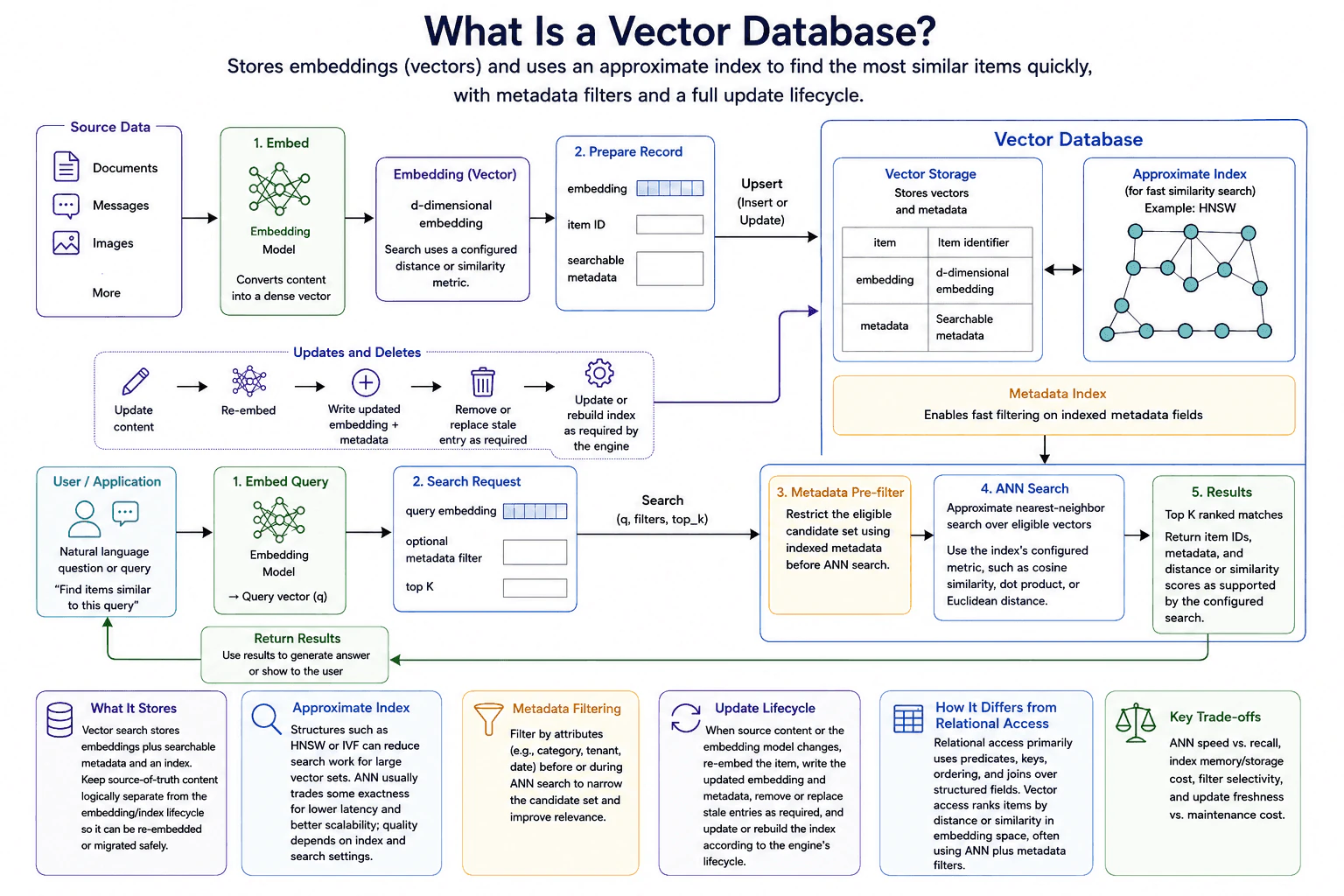 What Is a Vector Database?

Stores embeddings (vectors) and uses an approximate index to find the most similar items quickly, with metadata filters and a full update lifecycle.

Source Data

Documents

Messages

Images

More

1. Embed

Embedding Model

Converts content into a dense vector

Embedding (Vector)

d-dimensional embedding

Search uses a configured distance or similarity metric.

2. Prepare Record

embedding

item ID

searchable metadata

Upsert (Insert or Update)

Vector Database

Vector Storage

Stores vectors and metadata

| item | Item identifier |
|---|---|
| embedding | d-dimensional embedding |
| metadata | Searchable metadata |

Approximate Index (for fast similarity search) Example: HNSW

Metadata Index

Enables fast filtering on indexed metadata fields

Updates and Deletes

Update content

Re-embed

Write updated embedding + metadata

Remove or replace stale entry as required

Update or rebuild index as required by the engine

User / Application

Natural language question or query

"Find items similar to this query"

1. Embed Query

Embedding Model

→ Query vector (q)

2. Search Request

query embedding

optional metadata filter

top K

Search (q, filters, top_k)

3. Metadata Pre-filter

Restrict the eligible candidate set using indexed metadata before ANN search.

4. ANN Search

Approximate nearest-neighbor search over eligible vectors

Use the index's configured metric, such as cosine similarity, dot product, or Euclidean distance.

5. Results

Top K ranked matches

Return item IDs, metadata, and distance or similarity scores as supported by the configured search.

Return Results

Use results to generate answer or show to the user

What It Stores

Vector search stores embeddings plus searchable metadata and an index. Keep source-of-truth content logically separate from the embedding/index lifecycle so it can be re-embedded or migrated safely.

Approximate Index

Structures such as HNSW or IVF can reduce search work for large vector sets. ANN usually trades some exactness for lower latency and better scalability; quality depends on index and search settings.

Metadata Filtering

Filter by attributes (e.g., category, tenant, date) before or during ANN search to narrow the candidate set and improve relevance.

Update Lifecycle

When source content or the embedding model changes, re-embed the item, write the updated embedding and metadata, remove or replace stale entries as required, and update or rebuild the index according to the engine's lifecycle.

How It Differs from Relational Access

Relational access primarily uses predicates, keys, ordering, and joins over structured fields. Vector access ranks items by distance or similarity in embedding space, often using ANN plus metadata filters.

Key Trade-offs

ANN speed vs. recall, index memory/storage cost, filter selectivity, and update freshness vs. maintenance cost.